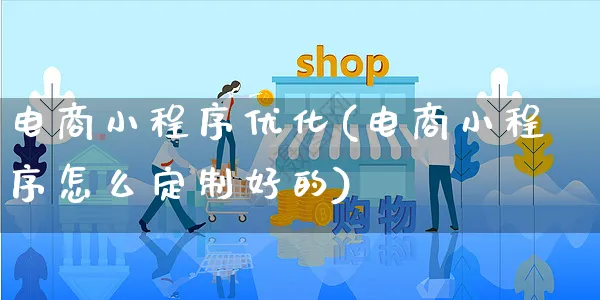 shop

电商小程序优化(电商小程序怎么定制好的)

购物